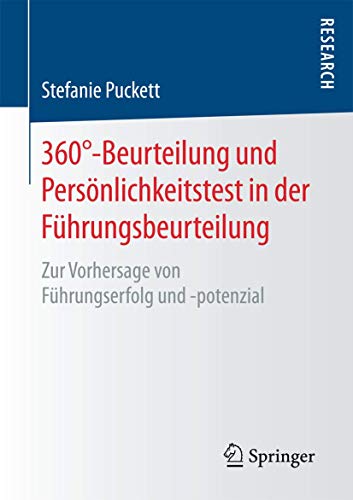 RESEARCH

Stefanie Puckett

360°-Beurteilung und Persönlichkeitstest in der Führungsbeurteilung

Zur Vorhersage von Führungserfolg und -potenzial

Springer